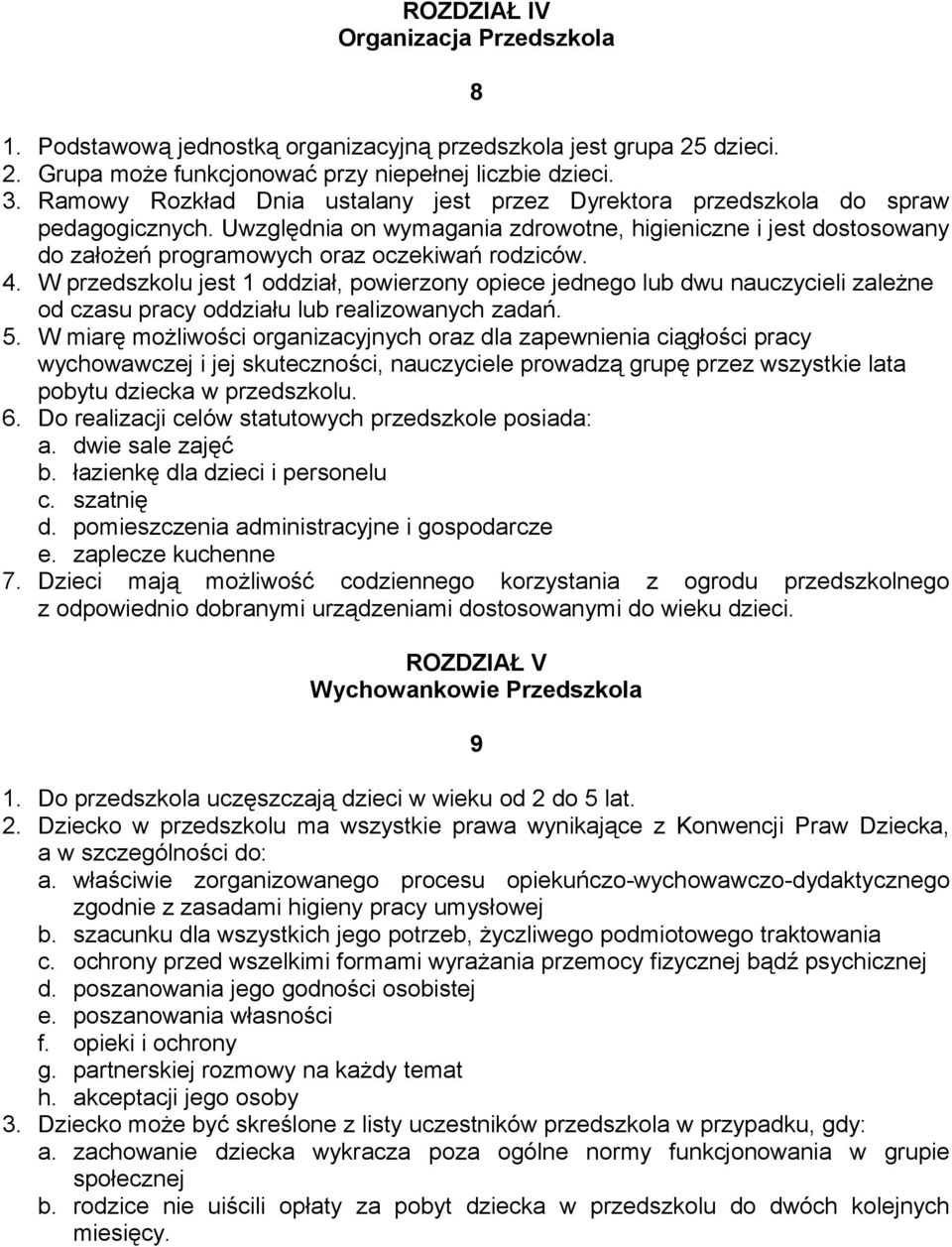 ROZDZIAŁ IV
Organizacja Przedszkola

8

1. Podstawową jednostką organizacyjną przedszkola jest grupa 25 dzieci.
2. Grupa może funkcjonować przy niepełnej liczbie dzieci.
3. Ramowy Rozkład Dnia ustalany jest przez Dyrektora przedszkola do spraw pedagogicznych. Uwzględnia on wymagania zdrowotne, higieniczne i jest dostosowany do założeń programowych oraz oczekiwań rodziców.
4. W przedszkolu jest 1 oddział, powierzony opiece jednego lub dwu nauczycieli zależne od czasu pracy oddziału lub realizowanych zadań.
5. W miarę możliwości organizacyjnych oraz dla zapewnienia ciągłości pracy wychowawczej i jej skuteczności, nauczyciele prowadzą grupę przez wszystkie lata pobytu dziecka w przedszkolu.
6. Do realizacji celów statutowych przedszkole posiada:
a. dwie sale zajęć
b. łazienkę dla dzieci i personelu
c. szatnię
d. pomieszczenia administracyjne i gospodarcze
e. zaplecze kuchenne
7. Dzieci mają możliwość codziennego korzystania z ogrodu przedszkolnego z odpowiednio dobranymi urządzeniami dostosowanymi do wieku dzieci.

ROZDZIAŁ V
Wychowankowie Przedszkola

9

1. Do przedszkola uczęszczają dzieci w wieku od 2 do 5 lat.
2. Dziecko w przedszkolu ma wszystkie prawa wynikające z Konwencji Praw Dziecka, a w szczególności do:
a. właściwie zorganizowanego procesu opiekuńczo-wychowawczo-dydaktycznego zgodnie z zasadami higieny pracy umysłowej
b. szacunku dla wszystkich jego potrzeb, życzliwego podmiotowego traktowania
c. ochrony przed wszelkimi formami wyrażania przemocy fizycznej bądź psychicznej
d. poszanowania jego godności osobistej
e. poszanowania własności
f. opieki i ochrony
g. partnerskiej rozmowy na każdy temat
h. akceptacji jego osoby
3. Dziecko może być skreślone z listy uczestników przedszkola w przypadku, gdy:
a. zachowanie dziecka wykracza poza ogólne normy funkcjonowania w grupie społecznej
b. rodzice nie uiścili opłaty za pobyt dziecka w przedszkolu do dwóch kolejnych miesięcy.